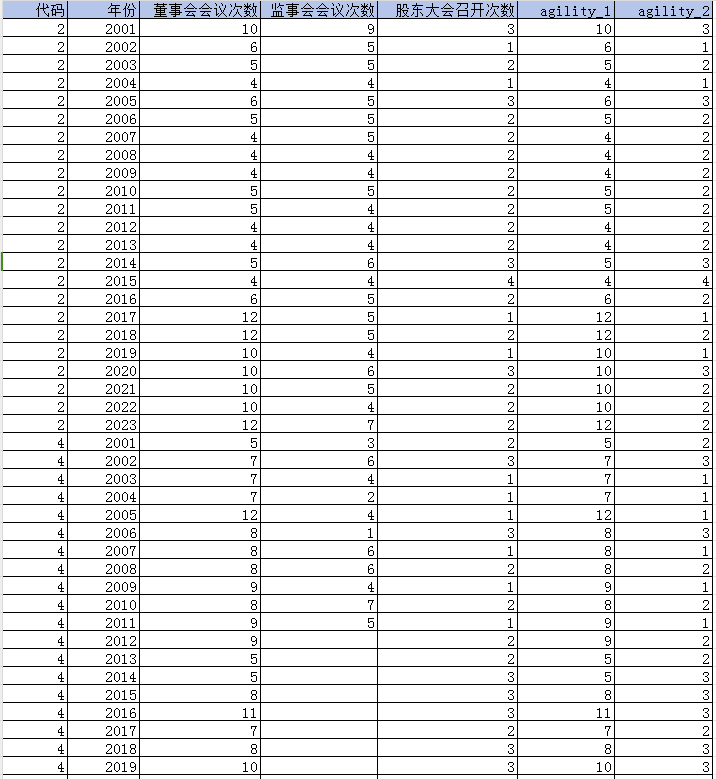 | 代码 | 年份 | 董事会会议次数 | 监事会会议次数 | 股东大会召开次数 | agility_1 | agility_2 |
|---|---|---|---|---|---|---|
| 2 | 2001 | 10 | 9 | 3 | 10 | 3 |
| 2 | 2002 | 6 | 5 | 1 | 6 | 1 |
| 2 | 2003 | 5 | 5 | 2 | 5 | 2 |
| 2 | 2004 | 4 | 4 | 1 | 4 | 1 |
| 2 | 2005 | 6 | 5 | 3 | 6 | 3 |
| 2 | 2006 | 5 | 5 | 2 | 5 | 2 |
| 2 | 2007 | 4 | 5 | 2 | 4 | 2 |
| 2 | 2008 | 4 | 4 | 2 | 4 | 2 |
| 2 | 2009 | 4 | 4 | 2 | 4 | 2 |
| 2 | 2010 | 5 | 5 | 2 | 5 | 2 |
| 2 | 2011 | 5 | 4 | 2 | 5 | 2 |
| 2 | 2012 | 4 | 4 | 2 | 4 | 2 |
| 2 | 2013 | 4 | 4 | 2 | 4 | 2 |
| 2 | 2014 | 5 | 6 | 3 | 5 | 3 |
| 2 | 2015 | 4 | 4 | 4 | 4 | 4 |
| 2 | 2016 | 6 | 5 | 2 | 6 | 2 |
| 2 | 2017 | 12 | 5 | 1 | 12 | 1 |
| 2 | 2018 | 12 | 5 | 2 | 12 | 2 |
| 2 | 2019 | 10 | 4 | 1 | 10 | 1 |
| 2 | 2020 | 10 | 6 | 3 | 10 | 3 |
| 2 | 2021 | 10 | 5 | 2 | 10 | 2 |
| 2 | 2022 | 10 | 4 | 2 | 10 | 2 |
| 2 | 2023 | 12 | 7 | 2 | 12 | 2 |
| 4 | 2001 | 5 | 3 | 2 | 5 | 2 |
| 4 | 2002 | 7 | 6 | 3 | 7 | 3 |
| 4 | 2003 | 7 | 4 | 1 | 7 | 1 |
| 4 | 2004 | 7 | 2 | 1 | 7 | 1 |
| 4 | 2005 | 12 | 4 | 1 | 12 | 1 |
| 4 | 2006 | 8 | 1 | 3 | 8 | 3 |
| 4 | 2007 | 8 | 6 | 1 | 8 | 1 |
| 4 | 2008 | 8 | 6 | 2 | 8 | 2 |
| 4 | 2009 | 9 | 4 | 1 | 9 | 1 |
| 4 | 2010 | 8 | 7 | 2 | 8 | 2 |
| 4 | 2011 | 9 | 5 | 1 | 9 | 1 |
| 4 | 2012 | 9 |  | 2 | 9 | 2 |
| 4 | 2013 | 5 |  | 2 | 5 | 2 |
| 4 | 2014 | 5 |  | 3 | 5 | 3 |
| 4 | 2015 | 8 |  | 3 | 8 | 3 |
| 4 | 2016 | 11 |  | 3 | 11 | 3 |
| 4 | 2017 | 7 |  | 2 | 7 | 2 |
| 4 | 2018 | 8 |  | 3 | 8 | 3 |
| 4 | 2019 | 10 |  | 3 | 10 | 3 |